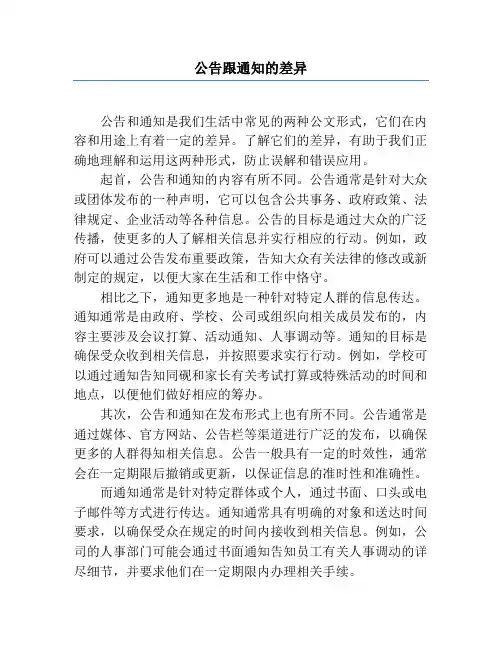 公告跟通知的差异

公告和通知是我们生活中常见的两种公文形式，它们在内容和用途上有着一定的差异。了解它们的差异，有助于我们正确地理解和运用这两种形式，防止误解和错误应用。

起首，公告和通知的内容有所不同。公告通常是针对大众或团体发布的一种声明，它可以包含公共事务、政府政策、法律规定、企业活动等各种信息。公告的目标是通过大众的广泛传播，使更多的人了解相关信息并实行相应的行动。例如，政府可以通过公告发布重要政策，告知大众有关法律的修改或新制定的规定，以便大家在生活和工作中恪守。

相比之下，通知更多地是一种针对特定人群的信息传达。通知通常是由政府、学校、公司或组织向相关成员发布的，内容主要涉及会议打算、活动通知、人事调动等。通知的目标是确保受众收到相关信息，并按照要求实行行动。例如，学校可以通过通知告知同砚和家长有关考试打算或特殊活动的时间和地点，以便他们做好相应的筹办。

其次，公告和通知在发布形式上也有所不同。公告通常是通过媒体、官方网站、公告栏等渠道进行广泛的发布，以确保更多的人群得知相关信息。公告一般具有一定的时效性，通常会在一定期限后撤销或更新，以保证信息的准时性和准确性。

而通知通常是针对特定群体或个人，通过书面、口头或电子邮件等方式进行传达。通知通常具有明确的对象和送达时间要求，以确保受众在规定的时间内接收到相关信息。例如，公司的人事部门可能会通过书面通知告知员工有关人事调动的详尽细节，并要求他们在一定期限内办理相关手续。